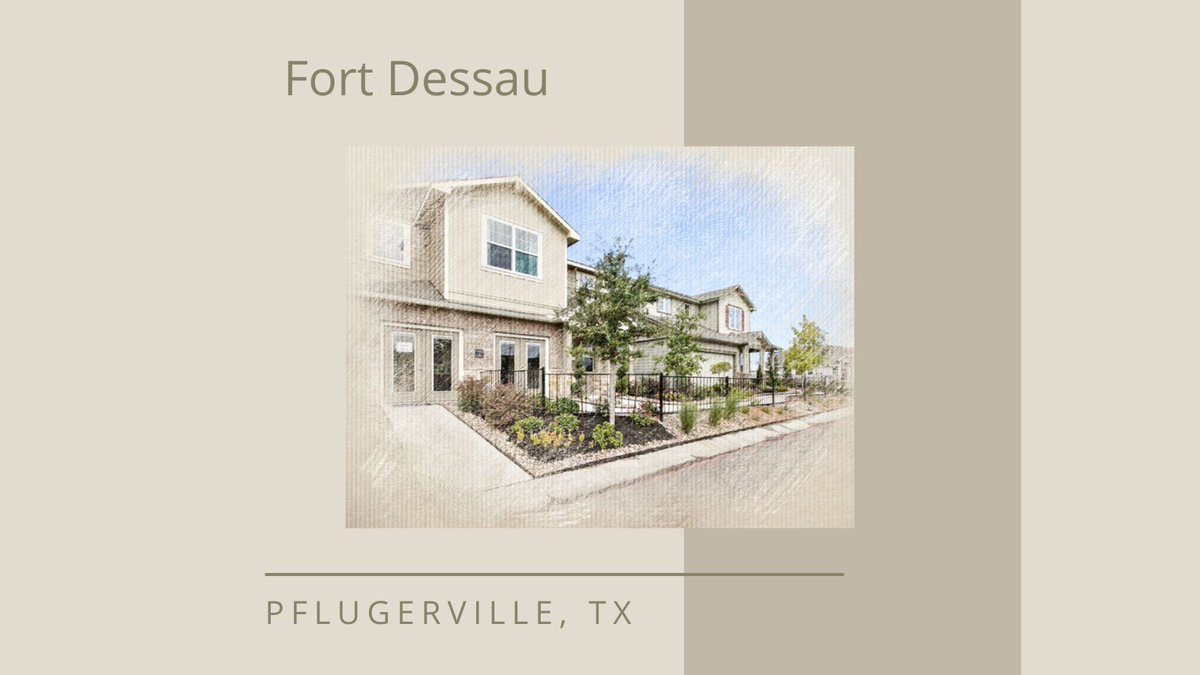 Fort Dessau

PFLUGERVILLE, TX